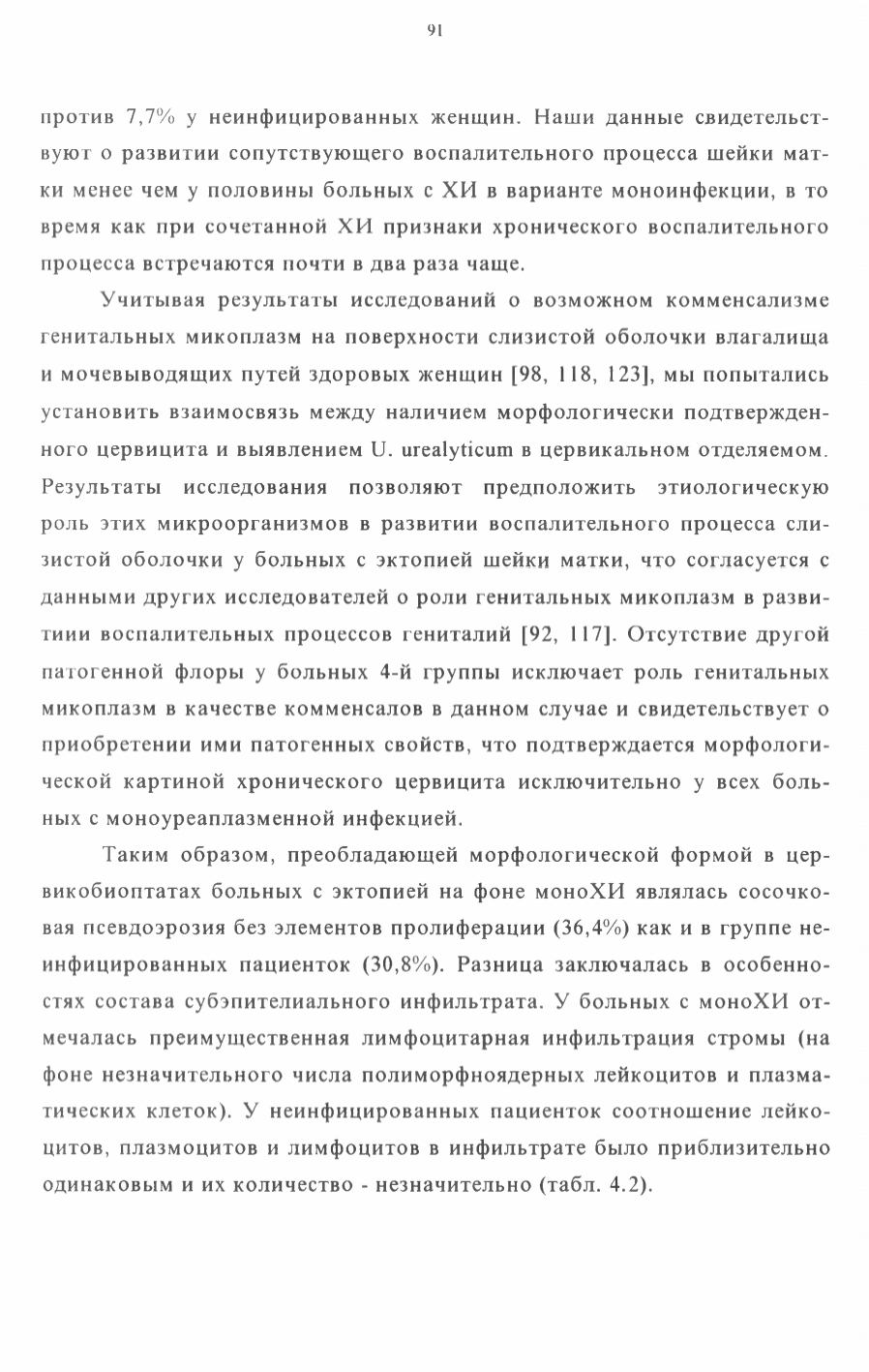 91

против 7,7% у неинфицированных женщин. Наши данные свидетельствуют о развитии сопутствующего воспалительного процесса шейки матки менее чем у половины больных с ХИ в варианте моноинфекции, в то время как при сочетанной ХИ признаки хронического воспалительного процесса встречаются почти в два раза чаще.

Учитывая результаты исследований о возможном комменсализме генитальных микоплазм на поверхности слизистой оболочки влагалища и мочевыводящих путей здоровых женщин [98, 118, 123], мы попытались установить взаимосвязь между наличием морфологически подтвержденного цервицита и выявлением U. urealyticum в цервикальном отделяемом. Результаты исследования позволяют предположить этиологическую роль этих микроорганизмов в развитии воспалительного процесса слизистой оболочки у больных с эктопией шейки матки, что согласуется с данными других исследователей о роли генитальных микоплазм в развитиии воспалительных процессов гениталий [92, 117]. Отсутствие другой патогенной флоры у больных 4-й группы исключает роль генитальных микоплазм в качестве комменсалов в данном случае и свидетельствует о приобретении ими патогенных свойств, что подтверждается морфологической картиной хронического цервицита исключительно у всех больных с моноуреаплазменной инфекцией.

Таким образом, преобладающей морфологической формой в цервикобиоптатах больных с эктопией на фоне моноХИ являлась сосочковая псевдоэрозия без элементов пролиферации (36,4%) как и в группе неинфицированных пациенток (30,8%). Разница заключалась в особенностях состава субэпителиального инфильтрата. У больных с моноХИ отмечалась преимущественная лимфоцитарная инфильтрация стромы (на фоне незначительного числа полиморфноядерных лейкоцитов и плазматических клеток). У неинфицированных пациенток соотношение лейкоцитов, плазмоцитов и лимфоцитов в инфильтрате было приблизительно одинаковым и их количество - незначительно (табл. 4.2).